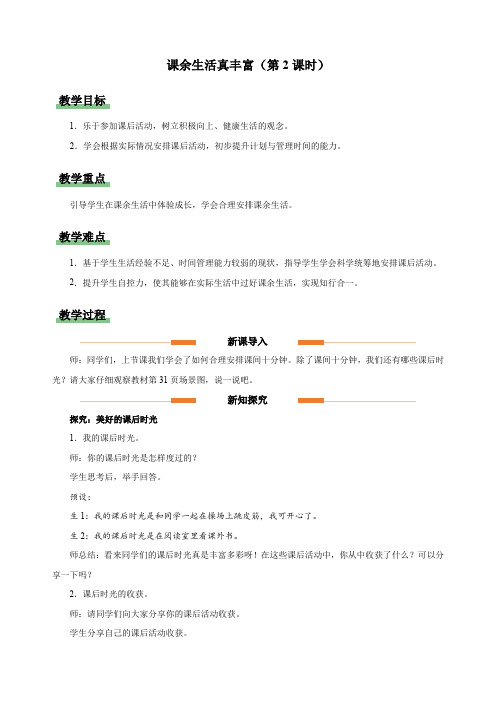 课余生活真丰富（第 2 课时）

教学目标

1. 乐于参加课后活动，树立积极向上、健康生活的观念。

2. 学会根据实际情况安排课后活动，初步提升计划与管理时间的能力。

教学重点

引导学生在课余生活中体验成长，学会合理安排课余生活。

教学难点

1. 基于学生生活经验不足、时间管理能力较弱的现状，指导学生学会科学统筹地安排课后活动。

2. 提升学生自控力，使其能够在实际生活中过好课余生活，实现知行合一。

教学过程

新课导入

师：同学们，上节课我们学会了如何合理安排课间十分钟。除了课间十分钟，我们还有哪些课后时光？请大家仔细观察教材第 31 页场景图，说一说吧。

新知探究

探究：美好的课后时光

1. 我的课后时光。

师：你的课后时光是怎样度过的？

学生思考后，举手回答。

预设：

生 1：我的课后时光是和同学一起在操场上跳皮筋，我可开心了。

生 2：我的课后时光是在阅读室里看课外书。

师总结：看来同学们的课后时光真是丰富多彩呀！在这些课后活动中，你从中收获了什么？可以分享一下吗？

2. 课后时光的收获。

师：请同学们向大家分享你的课后活动收获。

学生分享自己的课后活动收获。